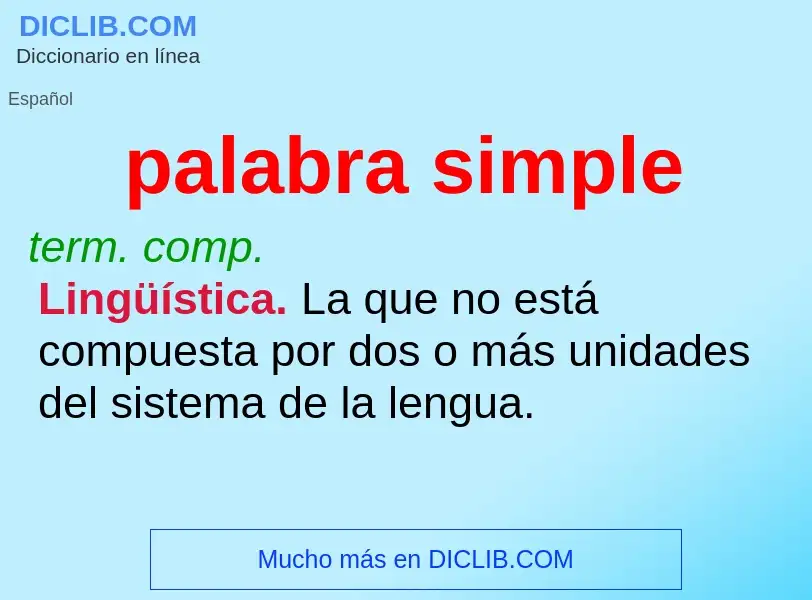 DICLIB.COM
Diccionario en línea

Español

palabra simple

term. comp.

Lingüística. La que no está compuesta por dos o más unidades del sistema de la lengua.

Mucho más en DICLIB.COM